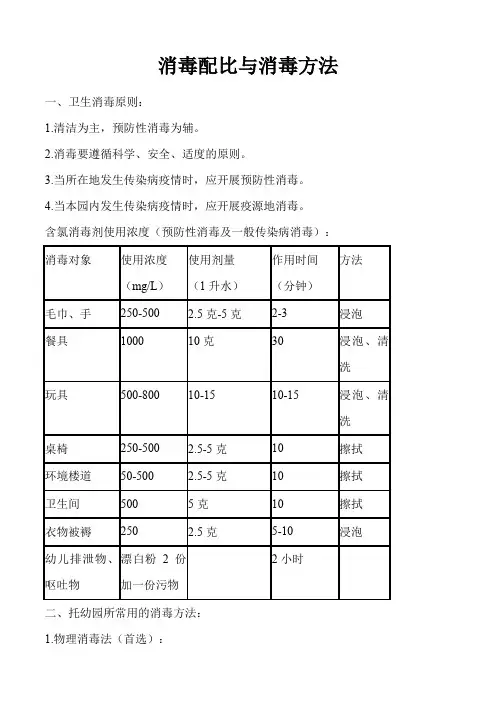 消毒配比与消毒方法

一、卫生消毒原则：

1.清洁为主，预防性消毒为辅。

2.消毒要遵循科学、安全、适度的原则。

3.当所在地发生传染病疫情时，应开展预防性消毒。

4.当本园内发生传染病疫情时，应开展疫源地消毒。

含氯消毒剂使用浓度（预防性消毒及一般传染病消毒）：

| 消毒对象 | 使用浓度（mg/L） | 使用剂量（1 升水） | 作用时间（分钟） | 方法 |
|---|---|---|---|---|
| 毛巾、手 | 250-500 | 2.5 克-5 克 | 2-3 | 浸泡 |
| 餐具 | 1000 | 10 克 | 30 | 浸泡、清洗 |
| 玩具 | 500-800 | 10-15 | 10-15 | 浸泡、清洗 |
| 桌椅 | 250-500 | 2.5-5 克 | 10 | 擦拭 |
| 环境楼道 | 50-500 | 2.5-5 克 | 10 | 擦拭 |
| 卫生间 | 500 | 5 克 | 10 | 擦拭 |
| 衣物被褥 | 250 | 2.5 克 | 5-10 | 浸泡 |
| 幼儿排泄物、呕吐物 | 漂白粉 2 份加一份污物 | | 2 小时 | |

二、托幼园所常用的消毒方法：

1.物理消毒法（首选）：